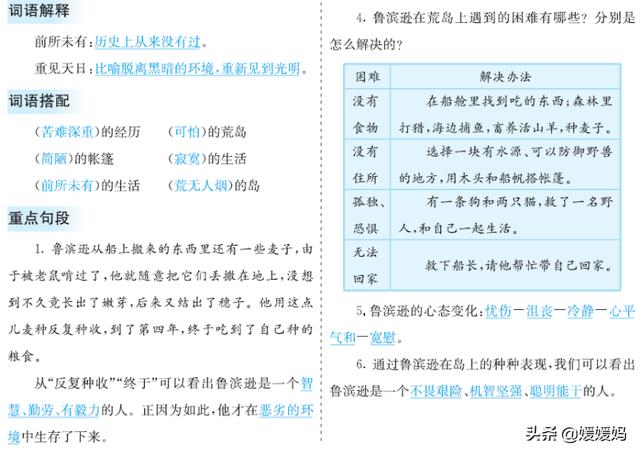 词语解释

前所未有：历史上从来没有过。

重见天日：比喻脱离黑暗的环境，重新见到光明。

词语搭配

（苦难深重）的经历　（可怕）的荒岛

（简陋）的帐篷　（寂寞）的生活

（前所未有）的生活　（荒无人烟）的岛

重点句段

1. 鲁滨逊从船上搬来的东西里还有一些麦子，由于被老鼠啃过了，他就随意把它们丢撒在地上，没想到不久竟长出了嫩芽，后来又结出了穗子。他用这点儿麦种反复种收，到了第四年，终于吃到了自己种的粮食。

从“反复种收”“终于”可以看出鲁滨逊是一个智慧、勤劳、有毅力的人。正因为如此，他才在恶劣的环境中生存了下来。

4. 鲁滨逊在荒岛上遇到的困难有哪些？分别是怎么解决的？

| 困难 | 解决办法 |
|---|---|
| 没有食物 | 在船舱里找到吃的东西；森林里打猎，海边捕鱼，畜养活山羊，种麦子。 |
| 没有住所 | 选择一块有水源、可以防御野兽的地方，用木头和船帆搭帐篷。 |
| 孤独、恐惧 | 有一条狗和两只猫，救了一名野人，和自己一起生活。 |
| 无法回家 | 救下船长，请他帮忙带自己回家。 |

5. 鲁滨逊的心态变化：忧伤—沮丧—冷静—心平气和—宽慰。

6. 通过鲁滨逊在岛上的种种表现，我们可以看出鲁滨逊是一个不畏艰险、机智坚强、聪明能干的人。

头条 @媛媛妈